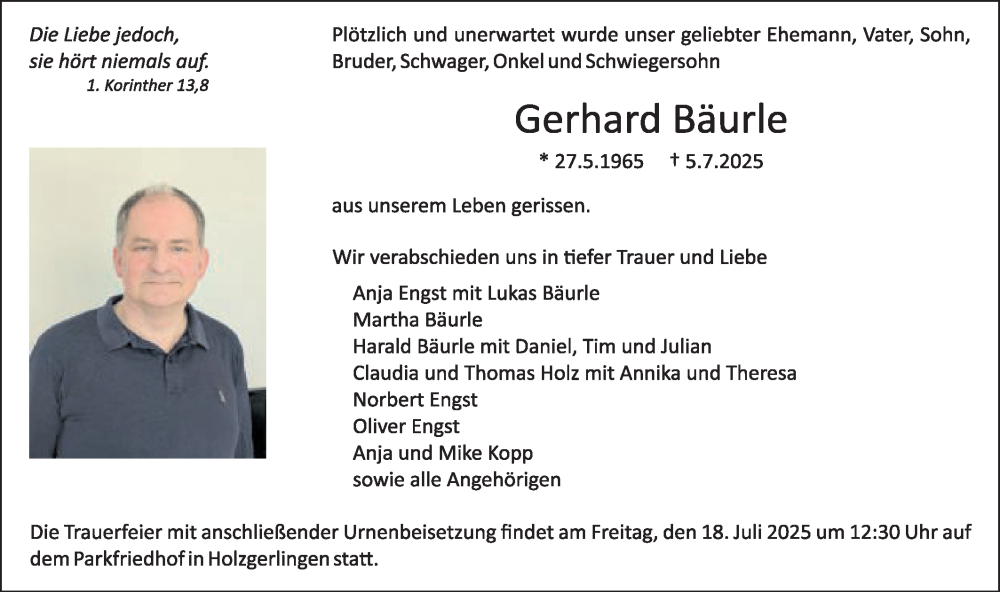 Die Liebe jedoch, sie hört niemals auf.
1. Korinther 13,8

Plötzlich und unerwartet wurde unser geliebter Ehemann, Vater, Sohn, Bruder, Schwager, Onkel und Schwiegersohn

Gerhard Bäurle

* 27.5.1965 † 5.7.2025

aus unserem Leben gerissen.

Wir verabschieden uns in tiefer Trauer und Liebe

Anja Engst mit Lukas Bäurle
Martha Bäurle
Harald Bäurle mit Daniel, Tim und Julian
Claudia und Thomas Holz mit Annika und Theresa
Norbert Engst
Oliver Engst
Anja und Mike Kopp
sowie alle Angehörigen

Die Trauerfeier mit anschließender Urnenbeisetzung findet am Freitag, den 18. Juli 2025 um 12:30 Uhr auf dem Parkfriedhof in Holzgerlingen statt.